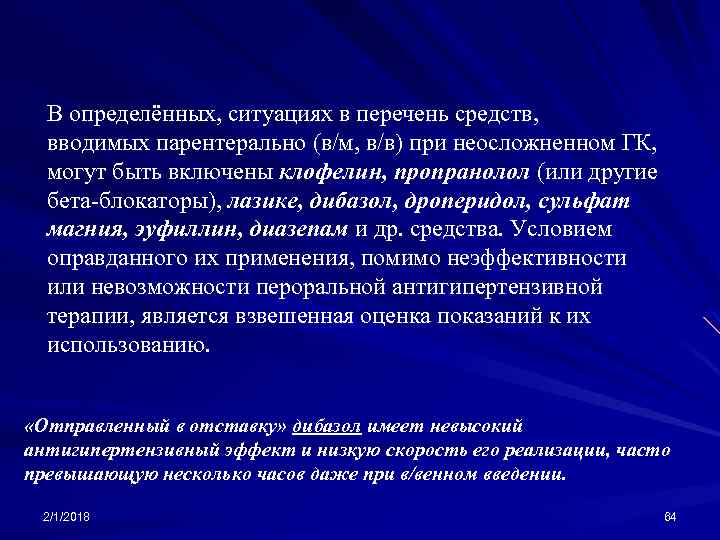 В определённых, ситуациях в перечень средств, вводимых парентерально (в/м, в/в) при неосложненном ГК, могут быть включены клофелин, пропранолол (или другие бета-блокаторы), лазикс, дибазол, дроперидол, сульфат магния, эуфиллин, диазепам и др. средства. Условием оправданного их применения, помимо неэффективности или невозможности пероральной антигипертензивной терапии, является взвешенная оценка показаний к их использованию.

«Отправленный в отставку» дибазол имеет невысокий антигипертензивный эффект и низкую скорость его реализации, часто превышающую несколько часов даже при в/венном введении.

2/1/2018

64